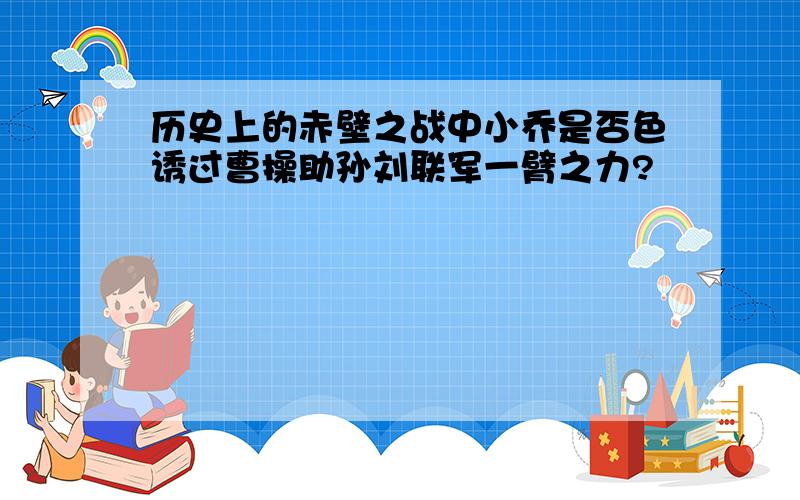 历史上的赤壁之战中小乔是否色诱过曹操助孙刘联军一臂之力?